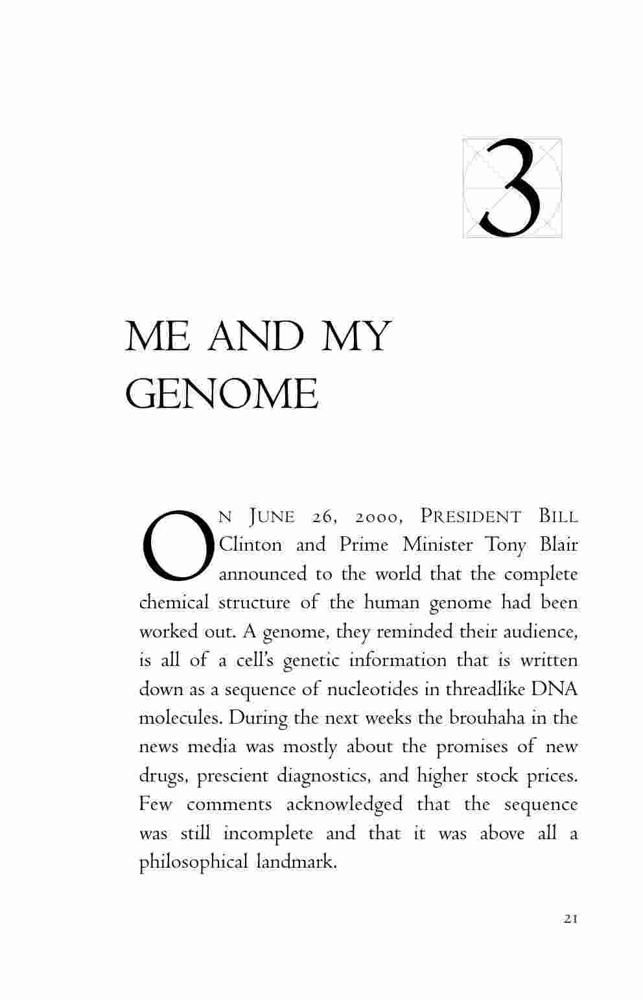 3

ME AND MY GENOME

ON JUNE 26, 2000, PRESIDENT BILL Clinton and Prime Minister Tony Blair announced to the world that the complete chemical structure of the human genome had been worked out. A genome, they reminded their audience, is all of a cell's genetic information that is written down as a sequence of nucleotides in threadlike DNA molecules. During the next weeks the brouhaha in the news media was mostly about the promises of new drugs, prescient diagnostics, and higher stock prices. Few comments acknowledged that the sequence was still incomplete and that it was above all a philosophical landmark.

21